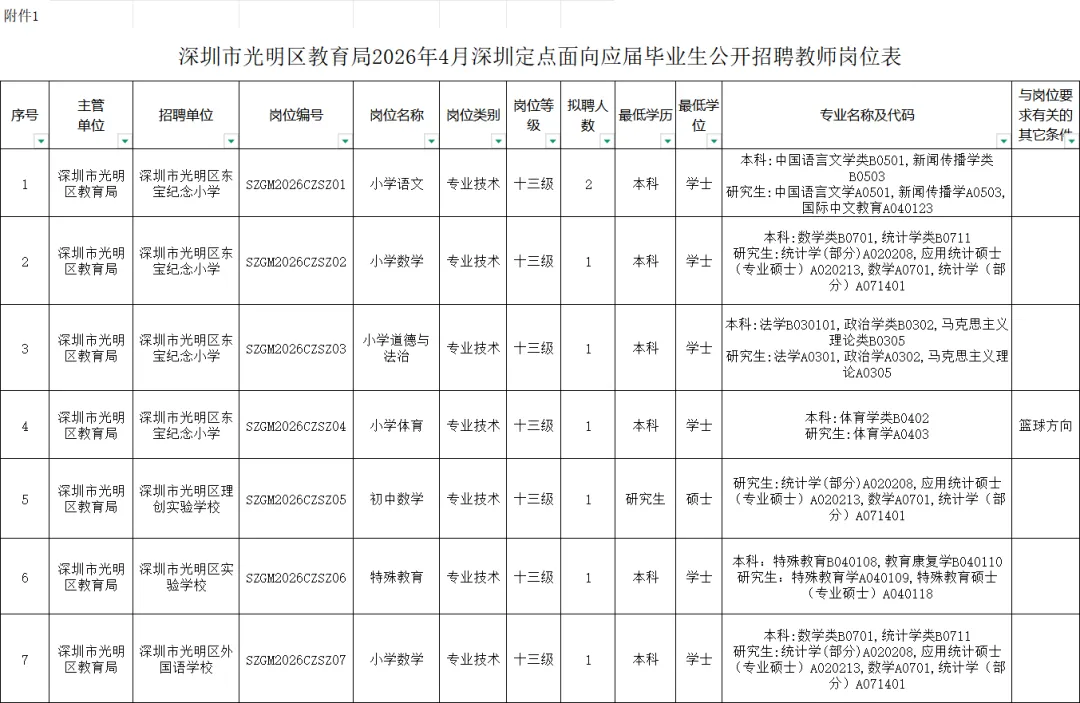 附件1

深圳市光明区教育局2026年4月深圳定点面向应届毕业生公开招聘教师岗位表

| 序号 | 主管单位 | 招聘单位 | 岗位编号 | 岗位名称 | 岗位类别 | 岗位等级 | 拟聘人数 | 最低学历 | 最低学位 | 专业名称及代码 | 与岗位要求有关的其它条件 |
|---|---|---|---|---|---|---|---|---|---|---|---|
| 1 | 深圳市光明区教育局 | 深圳市光明区东宝纪念小学 | SZGM2026CZSZ01 | 小学语文 | 专业技术 | 十三级 | 2 | 本科 | 学士 | 本科：中国语言文学类B0501，新闻传播学类B0503 研究生：中国语言文学A0501，新闻传播学A0503，国际中文教育A040123 | |
| 2 | 深圳市光明区教育局 | 深圳市光明区东宝纪念小学 | SZGM2026CZSZ02 | 小学数学 | 专业技术 | 十三级 | 1 | 本科 | 学士 | 本科：数学类B0701，统计学类B0711 研究生：统计学（部分）A020208，应用统计硕士（专业硕士）A020213，数学A0701，统计学（部分）A071401 | |
| 3 | 深圳市光明区教育局 | 深圳市光明区东宝纪念小学 | SZGM2026CZSZ03 | 小学道德与法治 | 专业技术 | 十三级 | 1 | 本科 | 学士 | 本科：法学B030101，政治学类B0302，马克思主义理论类B0305 研究生：法学A0301，政治学A0302，马克思主义理论A0305 | |
| 4 | 深圳市光明区教育局 | 深圳市光明区东宝纪念小学 | SZGM2026CZSZ04 | 小学体育 | 专业技术 | 十三级 | 1 | 本科 | 学士 | 本科：体育学类B0402 研究生：体育学A0403 | 篮球方向 |
| 5 | 深圳市光明区教育局 | 深圳市光明区理创实验学校 | SZGM2026CZSZ05 | 初中数学 | 专业技术 | 十三级 | 1 | 研究生 | 硕士 | 研究生：统计学（部分）A020208，应用统计硕士（专业硕士）A020213，数学A0701，统计学（部分）A071401 | |
| 6 | 深圳市光明区教育局 | 深圳市光明区实验学校 | SZGM2026CZSZ06 | 特殊教育 | 专业技术 | 十三级 | 1 | 本科 | 学士 | 本科：特殊教育B040108，教育康复学B040110 研究生：特殊教育学A040109，特殊教育硕士（专业硕士）A040118 | |
| 7 | 深圳市光明区教育局 | 深圳市光明区外国语学校 | SZGM2026CZSZ07 | 小学数学 | 专业技术 | 十三级 | 1 | 本科 | 学士 | 本科：数学类B0701，统计学类B0711 研究生：统计学（部分）A020208，应用统计硕士（专业硕士）A020213，数学A0701，统计学（部分）A071401 | |